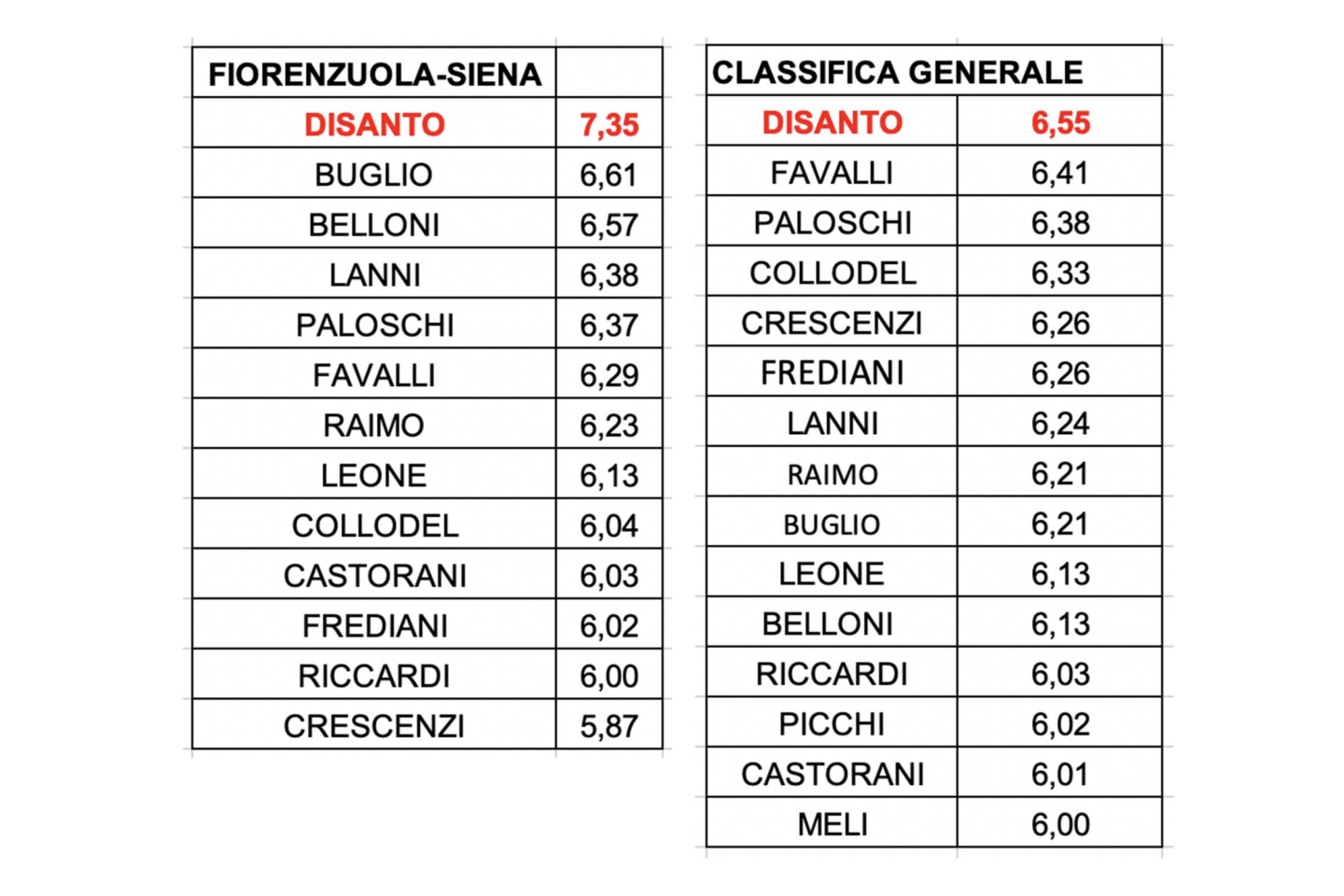 | FIORENZUOLA-SIENA | |
|---|---|
| DISANTO | 7,35 |
| BUGLIO | 6,61 |
| BELLONI | 6,57 |
| LANNI | 6,38 |
| PALOSCHI | 6,37 |
| FAVALLI | 6,29 |
| RAIMO | 6,23 |
| LEONE | 6,13 |
| COLLODEL | 6,04 |
| CASTORANI | 6,03 |
| FREDIANI | 6,02 |
| RICCARDI | 6,00 |
| CRESCENZI | 5,87 |

| CLASSIFICA GENERALE | |
|---|---|
| DISANTO | 6,55 |
| FAVALLI | 6,41 |
| PALOSCHI | 6,38 |
| COLLODEL | 6,33 |
| CRESCENZI | 6,26 |
| FREDIANI | 6,26 |
| LANNI | 6,24 |
| RAIMO | 6,21 |
| BUGLIO | 6,21 |
| LEONE | 6,13 |
| BELLONI | 6,13 |
| RICCARDI | 6,03 |
| PICCHI | 6,02 |
| CASTORANI | 6,01 |
| MELI | 6,00 |